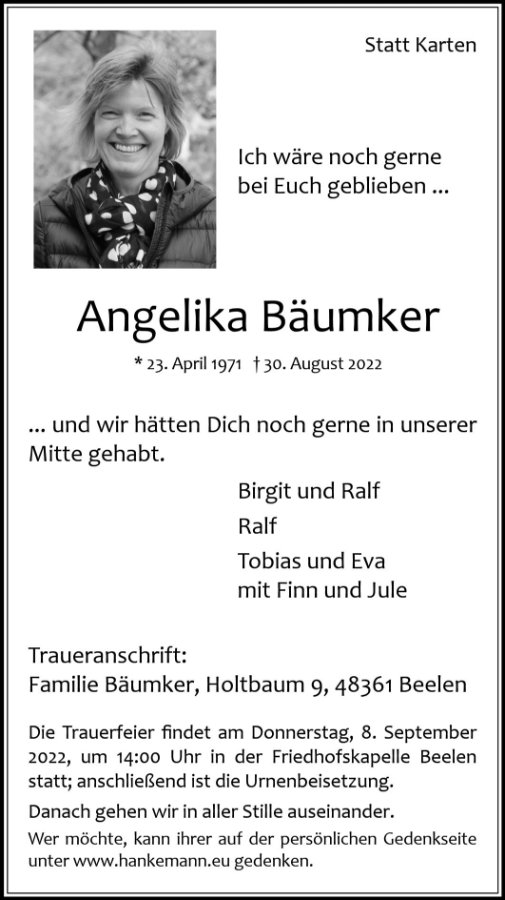 Statt Karten

Ich wäre noch gerne bei Euch geblieben ...

Angelika Bäumker

* 23. April 1971 † 30. August 2022

... und wir hätten Dich noch gerne in unserer Mitte gehabt.

Birgit und Ralf

Ralf

Tobias und Eva
mit Finn und Jule

Traueranschrift:
Familie Bäumker, Holtbaum 9, 48361 Beelen

Die Trauerfeier findet am Donnerstag, 8. September 2022, um 14:00 Uhr in der Friedhofskapelle Beelen statt; anschließend ist die Urnenbeisetzung.

Danach gehen wir in aller Stille auseinander.

Wer möchte, kann ihrer auf der persönlichen Gedenkseite unter www.hankemann.eu gedenken.